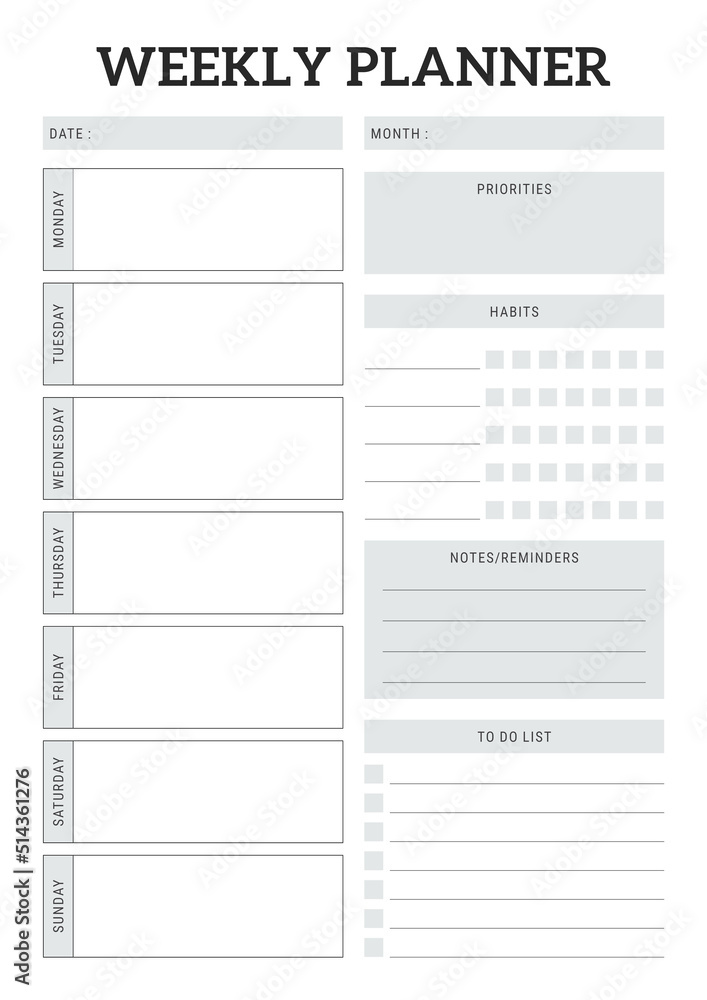 WEEKLY PLANNER

DATE :

MONTH :

MONDAY

TUESDAY

WEDNESDAY

THURSDAY

FRIDAY

SATURDAY

SUNDAY

PRIORITIES

HABITS

NOTES/REMINDERS

TO DO LIST

Adobe Stock | #514361276